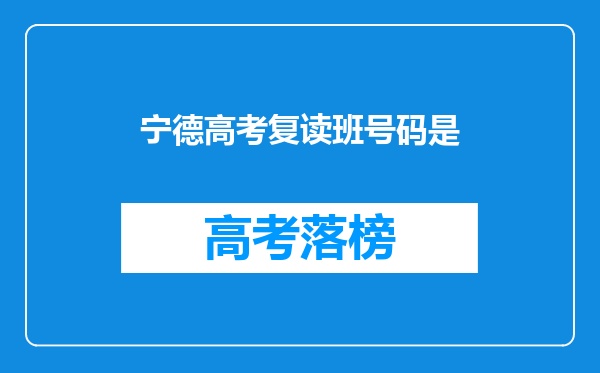 宁德高考复读班号码是

高考落榜